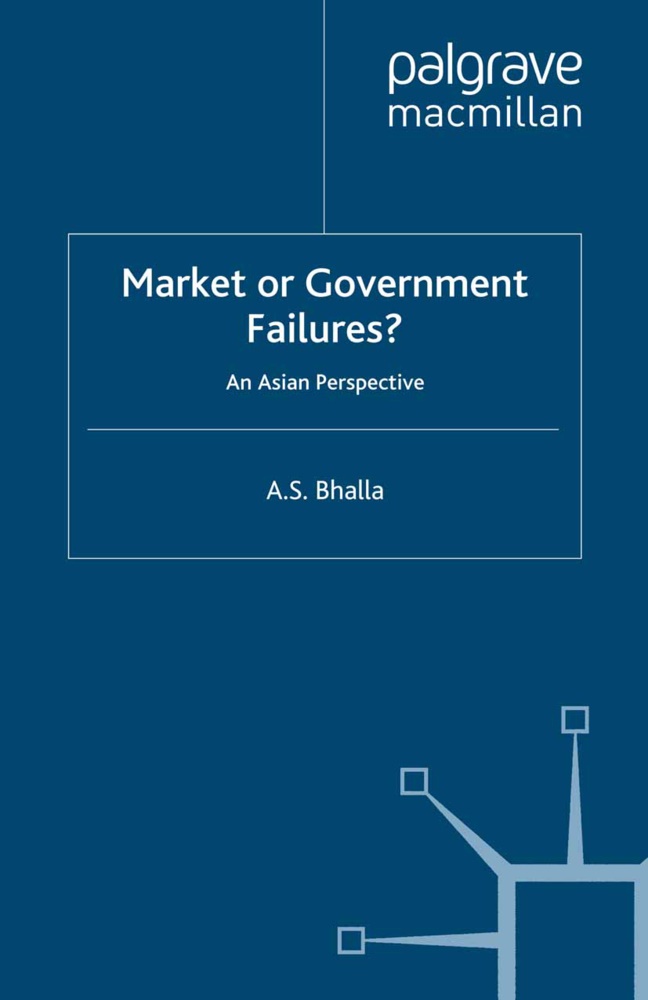 palgrave
macmillan

Market or Government Failures?

An Asian Perspective

A.S. Bhalla